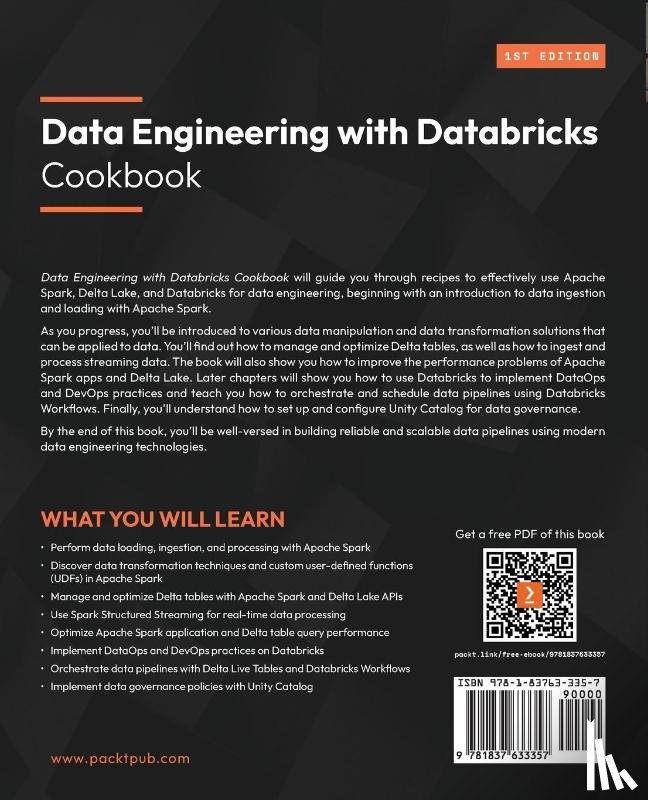 1ST EDITION

Data Engineering with Databricks Cookbook

Data Engineering with Databricks Cookbook will guide you through recipes to effectively use Apache Spark, Delta Lake, and Databricks for data engineering, beginning with an introduction to data ingestion and loading with Apache Spark.

As you progress, you'll be introduced to various data manipulation and data transformation solutions that can be applied to data. You'll find out how to manage and optimize Delta tables, as well as how to ingest and process streaming data. The book will also show you how to improve the performance problems of Apache Spark apps and Delta Lake. Later chapters will show you how to use Databricks to implement DataOps and DevOps practices and teach you how to orchestrate and schedule data pipelines using Databricks Workflows. Finally, you'll understand how to set up and configure Unity Catalog for data governance.

By the end of this book, you'll be well-versed in building reliable and scalable data pipelines using modern data engineering technologies.

WHAT YOU WILL LEARN

• Perform data loading, ingestion, and processing with Apache Spark
• Discover data transformation techniques and custom user-defined functions (UDFs) in Apache Spark
• Manage and optimize Delta tables with Apache Spark and Delta Lake APIs
• Use Spark Structured Streaming for real-time data processing
• Optimize Apache Spark application and Delta table query performance
• Implement DataOps and DevOps practices on Databricks
• Orchestrate data pipelines with Delta Live Tables and Databricks Workflows
• Implement data governance policies with Unity Catalog

Get a free PDF of this book

packt.link/free-ebook/9781837633357

ISBN 978-1-83763-335-7

90000

9 781837 633357

www.packtpub.com